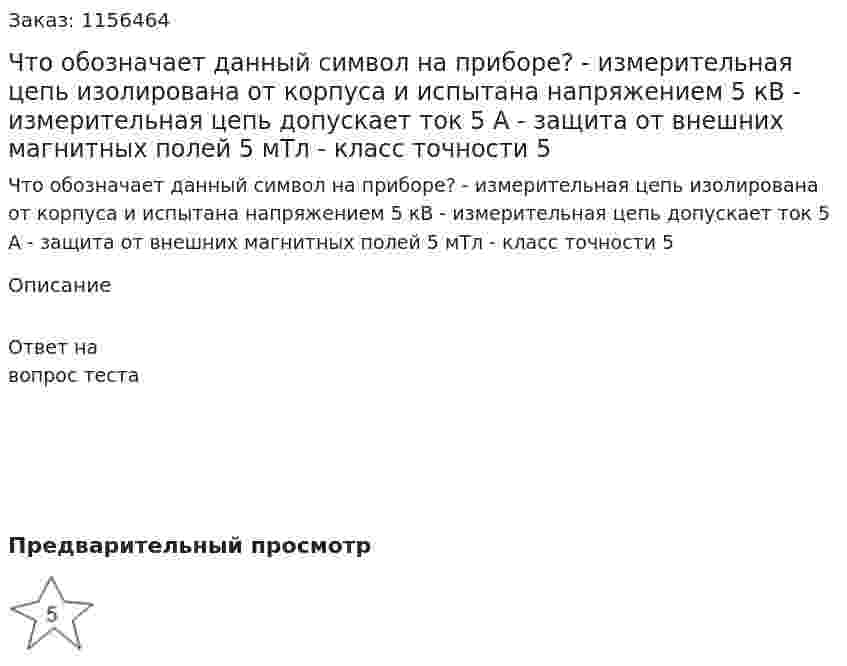 Заказ: 1156464

Что обозначает данный символ на приборе? - измерительная цепь изолирована от корпуса и испытана напряжением 5 кВ - измерительная цепь допускает ток 5 А - защита от внешних магнитных полей 5 мТл - класс точности 5

Что обозначает данный символ на приборе? - измерительная цепь изолирована от корпуса и испытана напряжением 5 кВ - измерительная цепь допускает ток 5 А - защита от внешних магнитных полей 5 мТл - класс точности 5

Описание

Ответ на вопрос теста

Предварительный просмотр

5